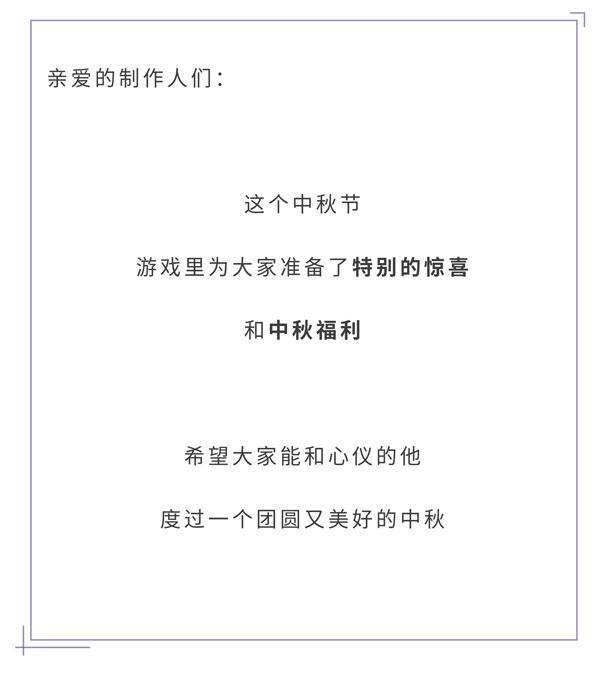 亲爱的制作人们：

这个中秋节

游戏里为大家准备了特别的惊喜

和中秋福利

希望大家能和心仪的他

度过一个团圆又美好的中秋